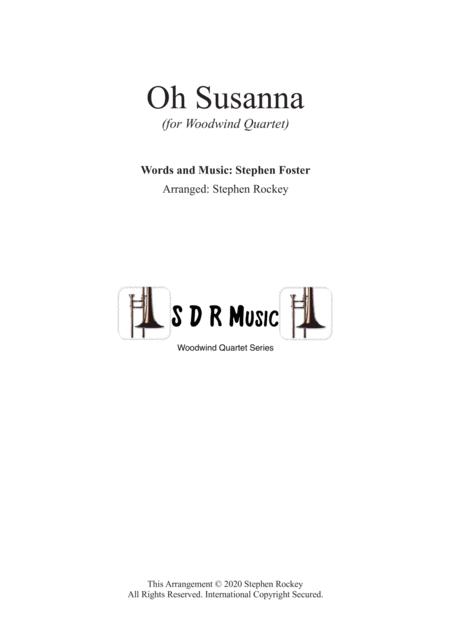 Oh Susanna
(for Woodwind Quartet)

Words and Music: Stephen Foster
Arranged: Stephen Rockey

S D R Music
Woodwind Quartet Series

This Arrangement © 2020 Stephen Rockey
All Rights Reserved. International Copyright Secured.